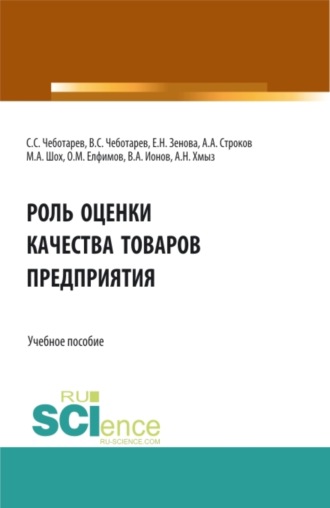 С.С. Чеботарев, В.С. Чеботарев, Е.Н. Зенова, А.А. Строков
М.А. Шох, О.М. Елфимов, В.А. Ионов, А.Н. Хмыз

РОЛЬ ОЦЕНКИ КАЧЕСТВА ТОВАРОВ ПРЕДПРИЯТИЯ

Учебное пособие

RU SCIence
RU-SCIENCE.COM